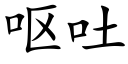 呕吐